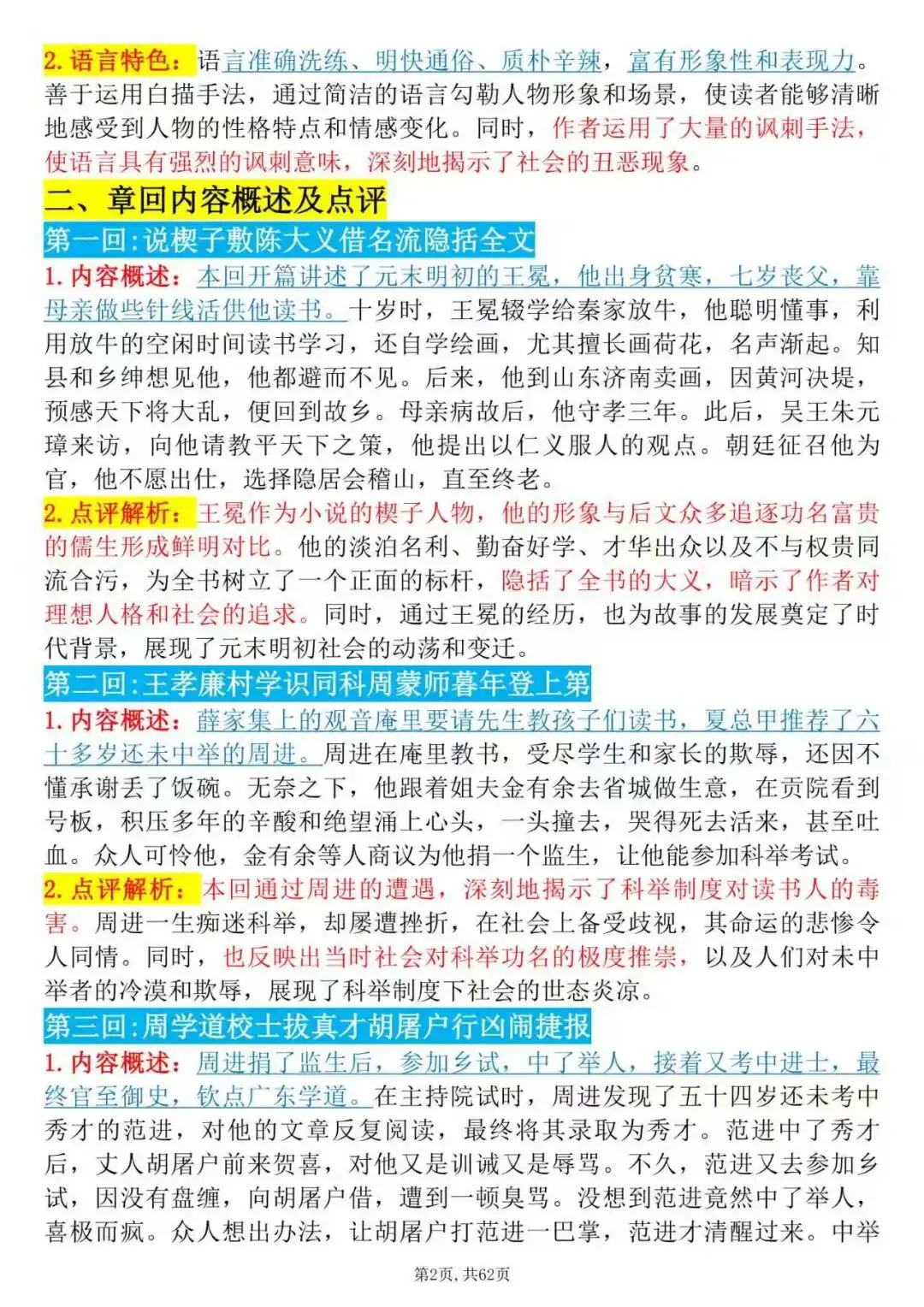 2. 语言特色：语言准确洗练、明快通俗、质朴辛辣，富有形象性和表现力。善于运用白描手法，通过简洁的语言勾勒人物形象和场景，使读者能够清晰地感受到人物的性格特点和情感变化。同时，作者运用了大量的讽刺手法，使语言具有强烈的讽刺意味，深刻地揭示了社会的丑恶现象。

二、章回内容概述及点评

第一回：说楔子敷陈大义借名流隐括全文

1. 内容概述：本回开篇讲述了元末明初的王冕，他出身贫寒，七岁丧父，靠母亲做些针线活供他读书。十岁时，王冕辍学给秦家放牛，他聪明懂事，利用放牛的空闲时间读书学习，还自学绘画，尤其擅长画荷花，名声渐起。知县和乡绅想见他，他都避而不见。后来，他到山东济南卖画，因黄河决堤，预感天下将大乱，便回到故乡。母亲病故后，他守孝三年。此后，吴王朱元璋来访，向他请教平天下之策，他提出以仁义服人的观点。朝廷征召他为官，他不愿出仕，选择隐居会稽山，直至终老。

2. 点评解析：王冕作为小说的楔子人物，他的形象与后文众多追逐功名富贵的儒生形成鲜明对比。他的淡泊名利、勤奋好学、才华出众以及不与权贵同流合污，为全书树立了一个正面的标杆，隐括了全书的大义，暗示了作者对理想人格和社会的追求。同时，通过王冕的经历，也为故事的发展奠定了时代背景，展现了元末明初社会的动荡和变迁。

第二回：王孝廉村学识同科周蒙师暮年登上第

1. 内容概述：薛家集上的观音庵里要请先生教孩子们读书，夏总甲推荐了六十多岁还未中举的周进。周进在庵里教书，受尽学生和家长的欺辱，还因不懂承谢丢了饭碗。无奈之下，他跟着姐夫金有余去省城做生意，在贡院看到号板，积压多年的辛酸和绝望涌上心头，一头撞去，哭得死去活来，甚至吐血。众人可怜他，金有余等人商议为他捐一个监生，让他能参加科举考试。

2. 点评解析：本回通过周进的遭遇，深刻地揭示了科举制度对读书人的毒害。周进一生痴迷科举，却屡遭挫折，在社会上备受歧视，其命运的悲惨令人同情。同时，也反映出当时社会对科举功名的极度推崇，以及人们对未中举者的冷漠和欺辱，展现了科举制度下社会的世态炎凉。

第三回：周学道校士拔真才胡屠户行凶闹捷报

1. 内容概述：周进捐了监生后，参加乡试，中了举人，接着又考中进士，最终官至御史，钦点广东学道。在主持院试时，周进发现了五十四岁还未考中秀才的范进，对他的文章反复阅读，最终将其录取为秀才。范进中了秀才后，丈人胡屠户前来贺喜，对他又是训诫又是辱骂。不久，范进又去参加乡试，因没有盘缠，向胡屠户借，遭到一顿臭骂。没想到范进竟然中了举人，喜极而疯。众人想出办法，让胡屠户打范进一巴掌，范进才清醒过来。中举

第2页，共62页